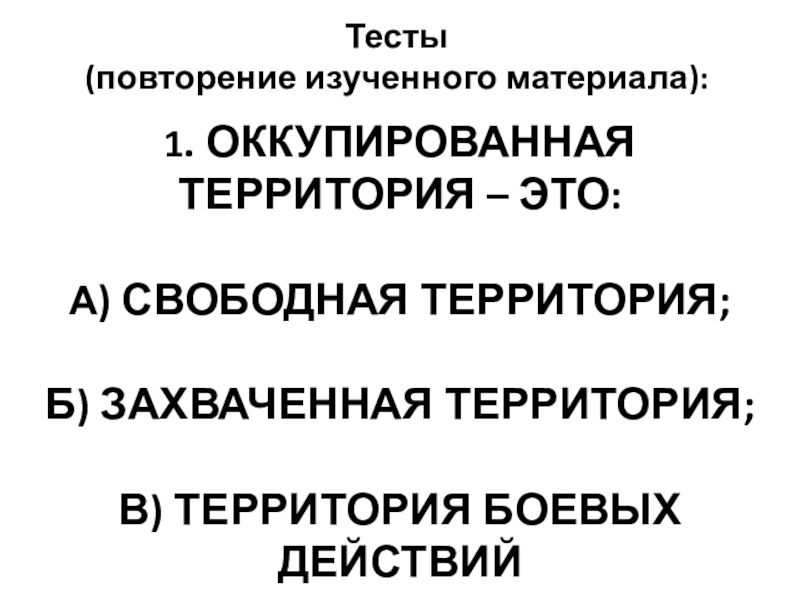 Тесты
(повторение изученного материала):

1. ОККУПИРОВАННАЯ ТЕРРИТОРИЯ – ЭТО:

А) СВОБОДНАЯ ТЕРРИТОРИЯ;

Б) ЗАХВАЧЕННАЯ ТЕРРИТОРИЯ;

В) ТЕРРИТОРИЯ БОЕВЫХ ДЕЙСТВИЙ